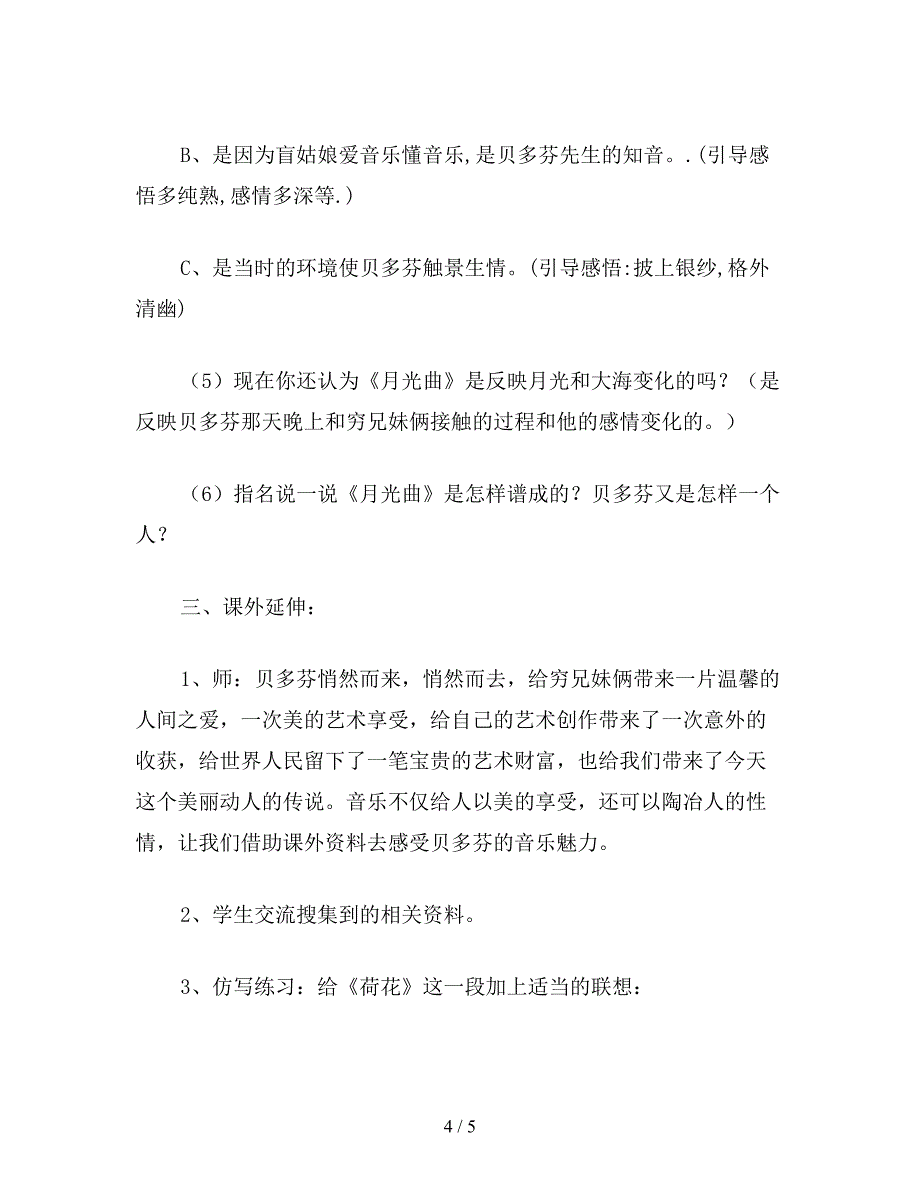 B、是因为盲姑娘爱音乐懂音乐,是贝多芬先生的知音。.(引导感悟多纯熟,感情多深等.)

C、是当时的环境使贝多芬触景生情。(引导感悟:披上银纱,格外清幽)

（5）现在你还认为《月光曲》是反映月光和大海变化的吗？（是反映贝多芬那天晚上和穷兄妹俩接触的过程和他的感情变化的。）

（6）指名说一说《月光曲》是怎样谱成的？贝多芬又是怎样一个人？

三、课外延伸：

1、师：贝多芬悄然而来，悄然而去，给穷兄妹俩带来一片温馨的人间之爱，一次美的艺术享受，给自己的艺术创作带来了一次意外的收获，给世界人民留下了一笔宝贵的艺术财富，也给我们带来了今天这个美丽动人的传说。音乐不仅给人以美的享受，还可以陶冶人的性情，让我们借助课外资料去感受贝多芬的音乐魅力。

2、学生交流搜集到的相关资料。

3、仿写练习：给《荷花》这一段加上适当的联想：

4 / 5